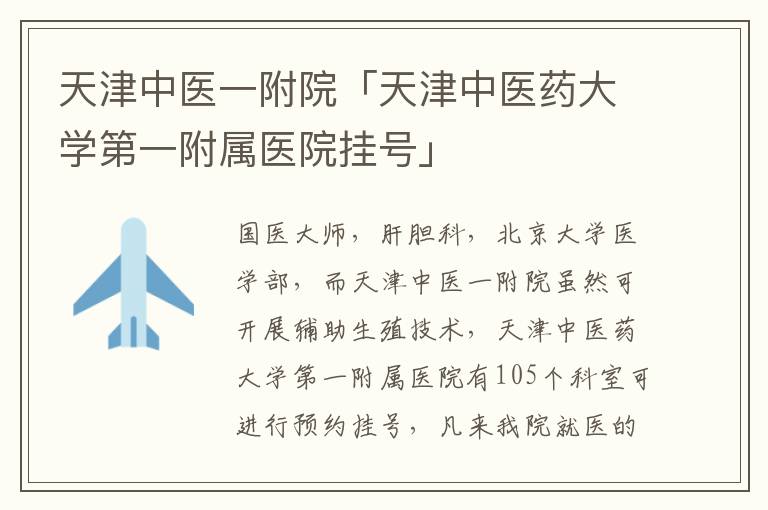 天津中医一附院「天津中医药大学第一附属医院挂号」

国医大师，肝胆科，北京大学医学部，而天津中医一附院虽然可开展辅助生殖技术，天津中医药大学第一附属医院有105个科室可进行预约挂号，凡来我院就医的